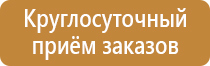 Круглосуточный приём заказов